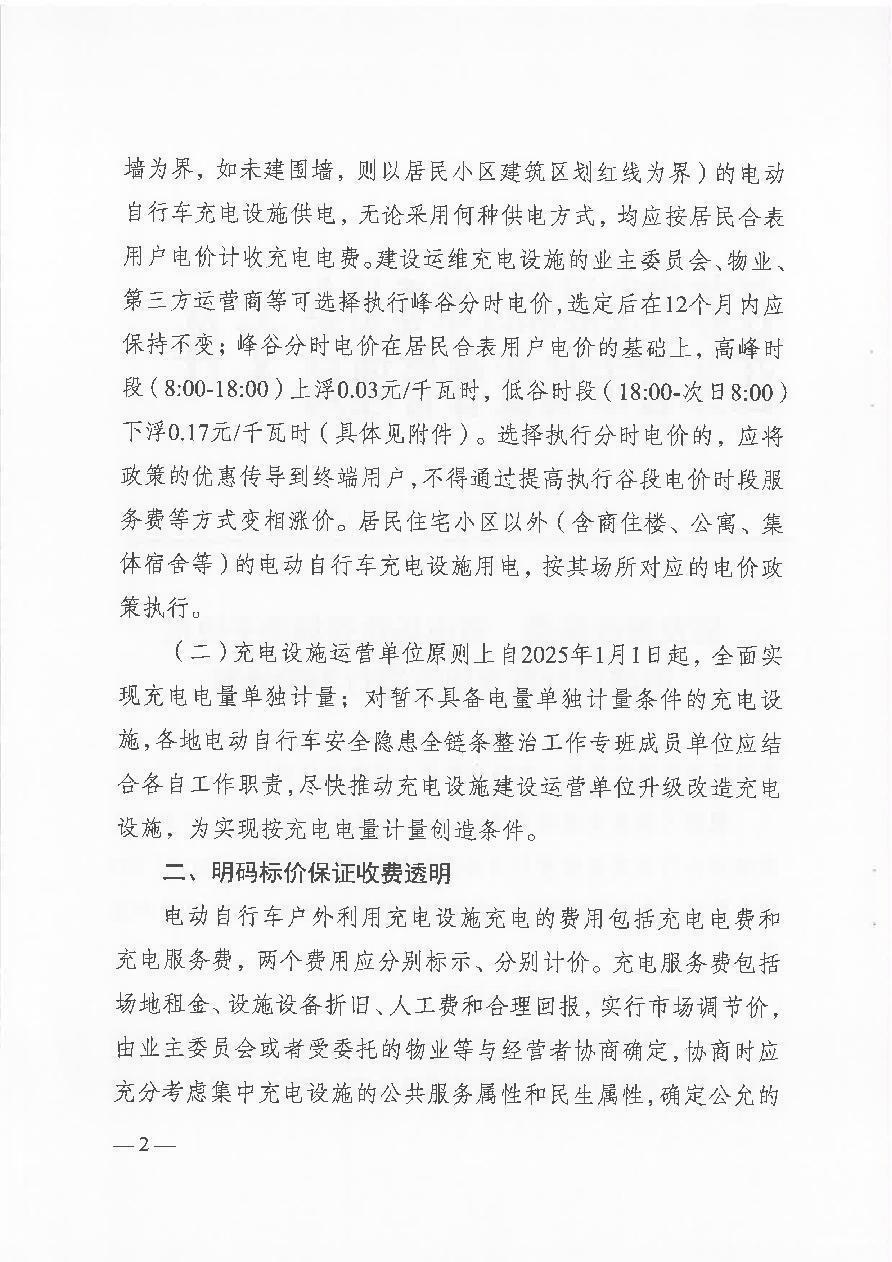 墙为界，如未建围墙，则以居民小区建筑区划红线为界）的电动自行车充电设施供电，无论采用何种供电方式，均应按居民合表用户电价计收充电电费。建设运维充电设施的业主委员会、物业、第三方运营商等可选择执行峰谷分时电价，选定后在12个月内应保持不变；峰谷分时电价在居民合表用户电价的基础上，高峰时段（8:00-18:00）上浮0.03元/千瓦时，低谷时段（18:00-次日8:00）下浮0.17元/千瓦时（具体见附件）。选择执行分时电价的，应将政策的优惠传导到终端用户，不得通过提高执行谷段电价时段服务费等方式变相涨价。居民住宅小区以外（含商住楼、公寓、集体宿舍等）的电动自行车充电设施用电，按其场所对应的电价政策执行。

（二）充电设施运营单位原则上自2025年1月1日起，全面实现充电电量单独计量；对暂不具备电量单独计量条件的充电设施，各地电动自行车安全隐患全链条整治工作专班成员单位应结合各自工作职责，尽快推动充电设施建设运营单位升级改造充电设施，为实现按充电电量计量创造条件。

二、明码标价保证收费透明

电动自行车户外利用充电设施充电的费用包括充电电费和充电服务费，两个费用应分别标示、分别计价。充电服务费包括场地租金、设施设备折旧、人工费和合理回报，实行市场调节价，由业主委员会或者受委托的物业等与经营者协商确定，协商时应充分考虑集中充电设施的公共服务属性和民生属性，确定公允的

—2—